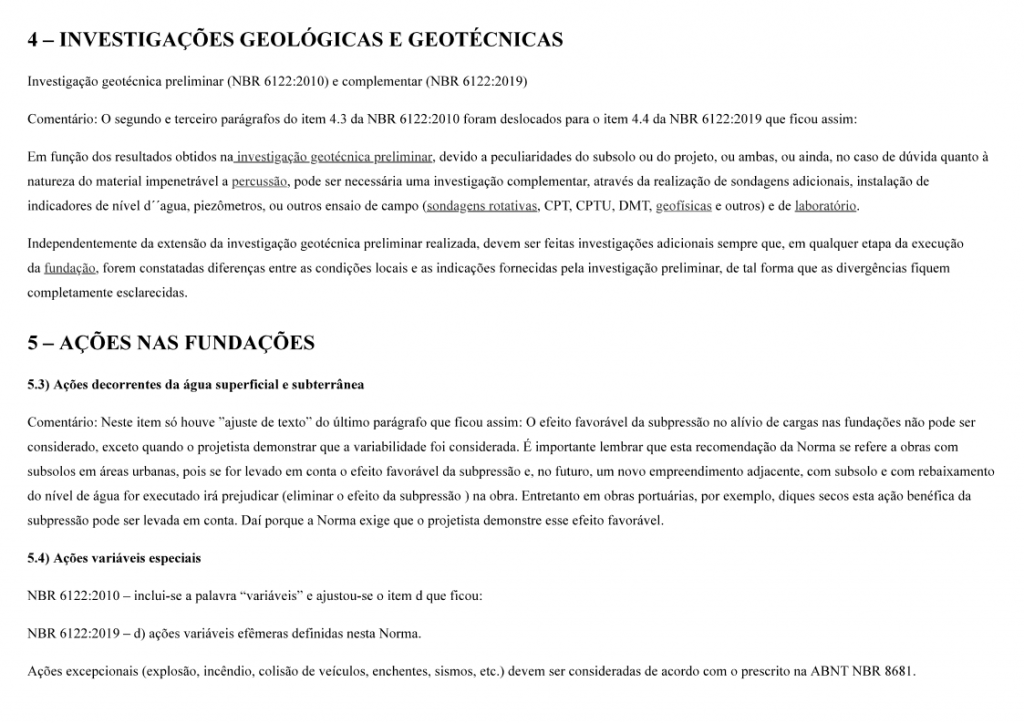 4 – INVESTIGAÇÕES GEOLÓGICAS E GEOTÉCNICAS

Investigação geotécnica preliminar (NBR 6122:2010) e complementar (NBR 6122:2019)

Comentário: O segundo e terceiro parágrafos do item 4.3 da NBR 6122:2010 foram deslocados para o item 4.4 da NBR 6122:2019 que ficou assim:

Em função dos resultados obtidos na investigação geotécnica preliminar, devido a peculiaridades do subsolo ou do projeto, ou ambas, ou ainda, no caso de dúvida quanto à natureza do material impenetrável a percussão, pode ser necessária uma investigação complementar, através da realização de sondagens adicionais, instalação de indicadores de nível d´´agua, piezômetros, ou outros ensaio de campo (sondagens rotativas, CPT, CPTU, DMT, geofísicas e outros) e de laboratório.

Independentemente da extensão da investigação geotécnica preliminar realizada, devem ser feitas investigações adicionais sempre que, em qualquer etapa da execução da fundação, forem constatadas diferenças entre as condições locais e as indicações fornecidas pela investigação preliminar, de tal forma que as divergências fiquem completamente esclarecidas.

5 – AÇÕES NAS FUNDAÇÕES

5.3) Ações decorrentes da água superficial e subterrânea

Comentário: Neste item só houve "ajuste de texto" do último parágrafo que ficou assim: O efeito favorável da subpressão no alívio de cargas nas fundações não pode ser considerado, exceto quando o projetista demonstrar que a variabilidade foi considerada. É importante lembrar que esta recomendação da Norma se refere a obras com subsolos em áreas urbanas, pois se for levado em conta o efeito favorável da subpressão e, no futuro, um novo empreendimento adjacente, com subsolo e com rebaixamento do nível de água for executado irá prejudicar (eliminar o efeito da subpressão ) na obra. Entretanto em obras portuárias, por exemplo, diques secos esta ação benéfica da subpressão pode ser levada em conta. Daí porque a Norma exige que o projetista demonstre esse efeito favorável.

5.4) Ações variáveis especiais

NBR 6122:2010 – inclui-se a palavra "variáveis" e ajustou-se o item d que ficou:

NBR 6122:2019 – d) ações variáveis efêmeras definidas nesta Norma.

Ações excepcionais (explosão, incêndio, colisão de veículos, enchentes, sismos, etc.) devem ser consideradas de acordo com o prescrito na ABNT NBR 8681.